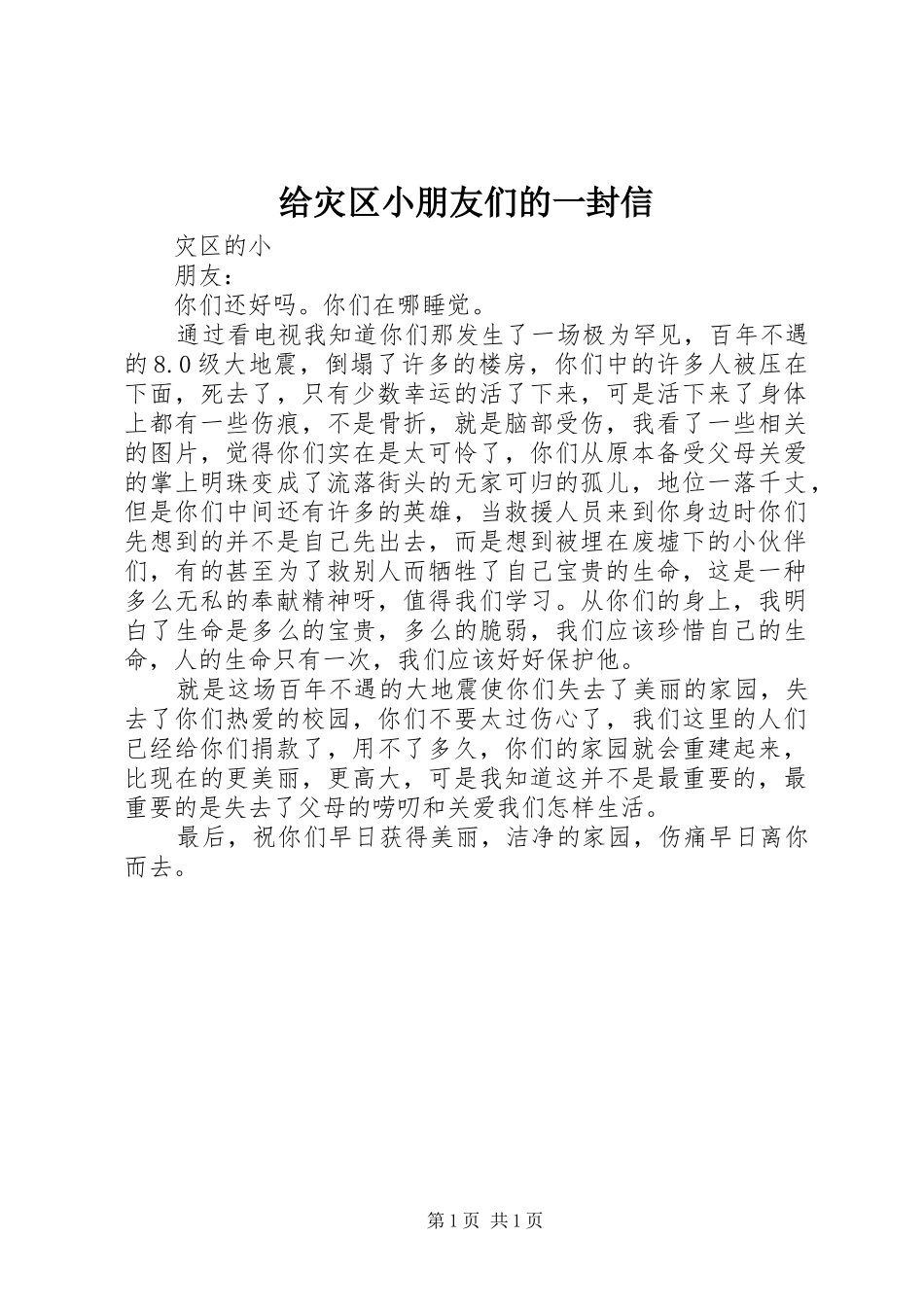 给灾区小朋友们的一封信

灾区的小
朋友：

你们还好吗。你们在哪睡觉。

通过看电视我知道你们那发生了一场极为罕见，百年不遇的8.0级大地震，倒塌了许多的楼房，你们中的许多人被压在下面，死去了，只有少数幸运的活了下来，可是活下来了身体上都有一些伤痕，不是骨折，就是脑部受伤，我看了一些相关的图片，觉得你们实在是太可怜了，你们从原本备受父母关爱的掌上明珠变成了流落街头的无家可归的孤儿，地位一落千丈，但是你们中间还有许多的英雄，当救援人员来到你身边时你们先想到的并不是自己先出去，而是想到被埋在废墟下的小伙伴们，有的甚至为了救别人而牺牲了自己宝贵的生命，这是一种多么无私的奉献精神呀，值得我们学习。从你们的身上，我明白了生命是多么的宝贵，多么的脆弱，我们应该珍惜自己的生命，人的生命只有一次，我们应该好好保护他。

就是这场百年不遇的大地震使你们失去了美丽的家园，失去了你们热爱的校园，你们不要太过伤心了，我们这里的人们已经给你们捐款了，用不了多久，你们的家园就会重建起来，比现在的更美丽，更高大，可是我知道这并不是最重要的，最重要的是失去了父母的唠叨和关爱我们怎样生活。

最后，祝你们早日获得美丽，洁净的家园，伤痛早日离你而去。

第1页 共1页